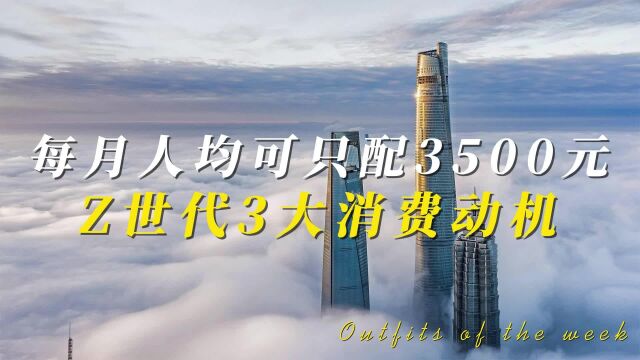 每月人均可只配3500元
Z世代3大消费动机

Outfits of the week